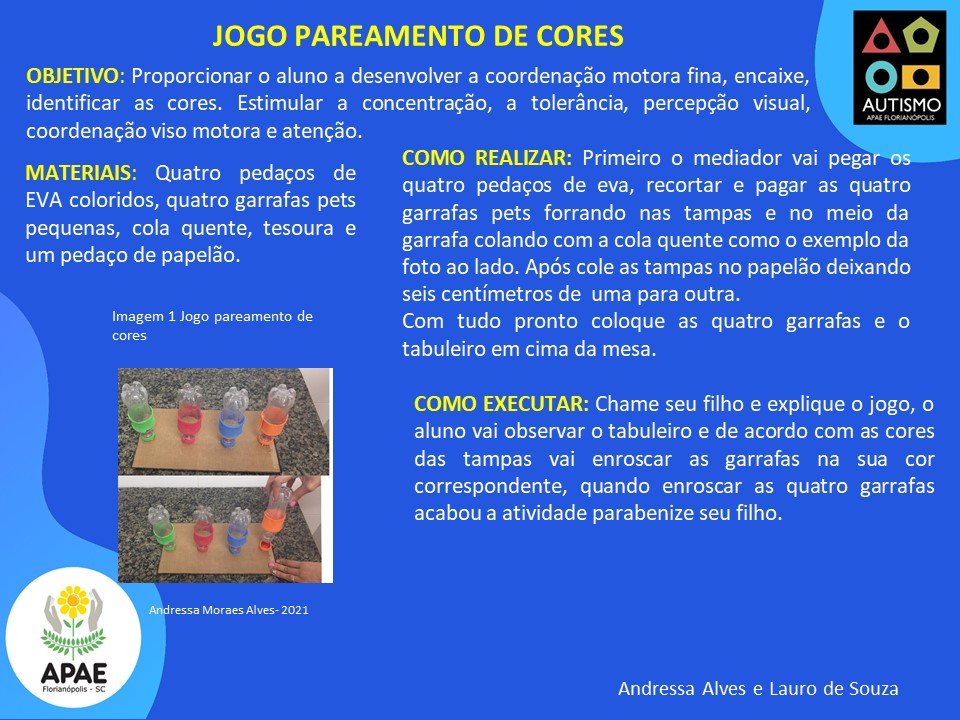 JOGO PAREAMENTO DE CORES

AUTISMO
APAE FLORIANÓPOLIS

OBJETIVO: Proporcionar o aluno a desenvolver a coordenação motora fina, encaixe, identificar as cores. Estimular a concentração, a tolerância, percepção visual, coordenação viso motora e atenção.

MATERIAIS: Quatro pedaços de EVA coloridos, quatro garrafas pets pequenas, cola quente, tesoura e um pedaço de papelão.

Imagem 1 Jogo pareamento de cores

Andressa Moraes Alves- 2021

COMO REALIZAR: Primeiro o mediador vai pegar os quatro pedaços de eva, recortar e pagar as quatro garrafas pets forrando nas tampas e no meio da garrafa colando com a cola quente como o exemplo da foto ao lado. Após cole as tampas no papelão deixando seis centímetros de uma para outra.
Com tudo pronto coloque as quatro garrafas e o tabuleiro em cima da mesa.

COMO EXECUTAR: Chame seu filho e explique o jogo, o aluno vai observar o tabuleiro e de acordo com as cores das tampas vai enroscar as garrafas na sua cor correspondente, quando enroscar as quatro garrafas acabou a atividade parabenize seu filho.

APAE
Florianópolis - SC

Andressa Alves e Lauro de Souza